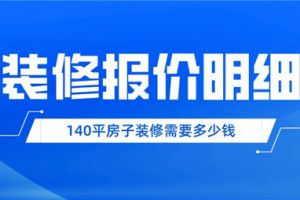 装修报价明细

140平房子装修需要多少钱